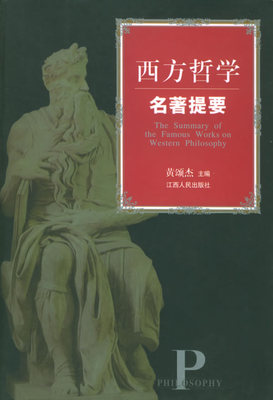 西方哲学
名著提要
The Summary of the Famous Works on Western Philosophy

黄颂杰 主编
江西人民出版社

P
PHILOSOPHY